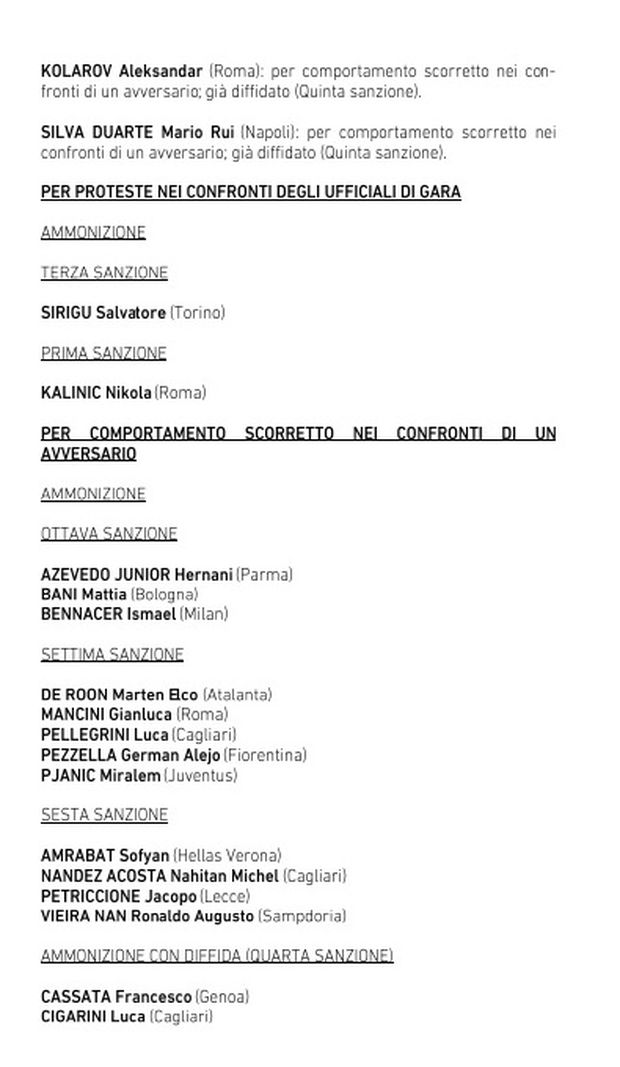 KOLAROV Aleksandar (Roma): per comportamento scorretto nei confronti di un avversario; già diffidato (Quinta sanzione).

SILVA DUARTE Mario Rui (Napoli): per comportamento scorretto nei confronti di un avversario; già diffidato (Quinta sanzione).

PER PROTESTE NEI CONFRONTI DEGLI UFFICIALI DI GARA

AMMONIZIONE

TERZA SANZIONE

SIRIGU Salvatore (Torino)

PRIMA SANZIONE

KALINIC Nikola (Roma)

PER COMPORTAMENTO SCORRETTO NEI CONFRONTI DI UN AVVERSARIO

AMMONIZIONE

OTTAVA SANZIONE

AZEVEDO JUNIOR Hernani (Parma)
BANI Mattia (Bologna)
BENNACER Ismael (Milan)

SETTIMA SANZIONE

DE ROON Marten Elco (Atalanta)
MANCINI Gianluca (Roma)
PELLEGRINI Luca (Cagliari)
PEZZELLA German Alejo (Fiorentina)
PJANIC Miralem (Juventus)

SESTA SANZIONE

AMRABAT Sofyan (Hellas Verona)
NANDEZ ACOSTA Nahitan Michel (Cagliari)
PETRICCIONE Jacopo (Lecce)
VIEIRA NAN Ronaldo Augusto (Sampdoria)

AMMONIZIONE CON DIFFIDA (QUARTA SANZIONE)

CASSATA Francesco (Genoa)
CIGARINI Luca (Cagliari)